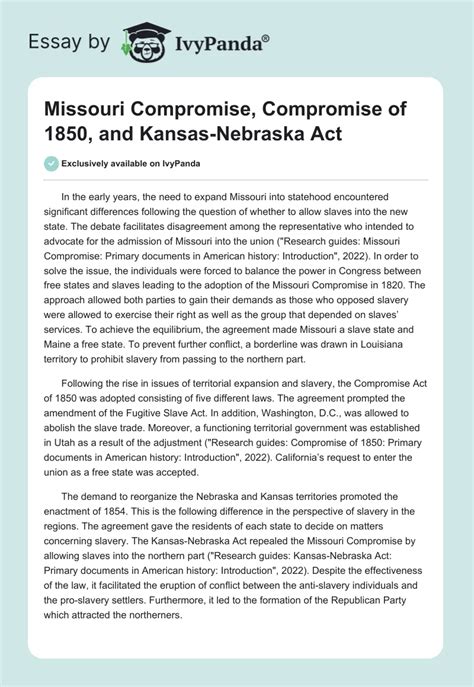 Essay by IvyPanda®

Missouri Compromise, Compromise of 1850, and Kansas-Nebraska Act

Exclusively available on IvyPanda

In the early years, the need to expand Missouri into statehood encountered significant differences following the question of whether to allow slaves into the new state. The debate facilitates disagreement among the representative who intended to advocate for the admission of Missouri into the union ("Research guides: Missouri Compromise: Primary documents in American history: Introduction", 2022). In order to solve the issue, the individuals were forced to balance the power in Congress between free states and slaves leading to the adoption of the Missouri Compromise in 1820. The approach allowed both parties to gain their demands as those who opposed slavery were allowed to exercise their right as well as the group that depended on slaves' services. To achieve the equilibrium, the agreement made Missouri a slave state and Maine a free state. To prevent further conflict, a borderline was drawn in Louisiana territory to prohibit slavery from passing to the northern part.

Following the rise in issues of territorial expansion and slavery, the Compromise Act of 1850 was adopted consisting of five different laws. The agreement prompted the amendment of the Fugitive Slave Act. In addition, Washington, D.C., was allowed to abolish the slave trade. Moreover, a functioning territorial government was established in Utah as a result of the adjustment ("Research guides: Compromise of 1850: Primary documents in American history: Introduction", 2022). California's request to enter the union as a free state was accepted.

The demand to reorganize the Nebraska and Kansas territories promoted the enactment of 1854. This is the following difference in the perspective of slavery in the regions. The agreement gave the residents of each state to decide on matters concerning slavery. The Kansas-Nebraska Act repealed the Missouri Compromise by allowing slaves into the northern part ("Research guides: Kansas-Nebraska Act: Primary documents in American history: Introduction", 2022). Despite the effectiveness of the law, it facilitated the eruption of conflict between the anti-slavery individuals and the pro-slavery settlers. Furthermore, it led to the formation of the Republican Party which attracted the northerners.